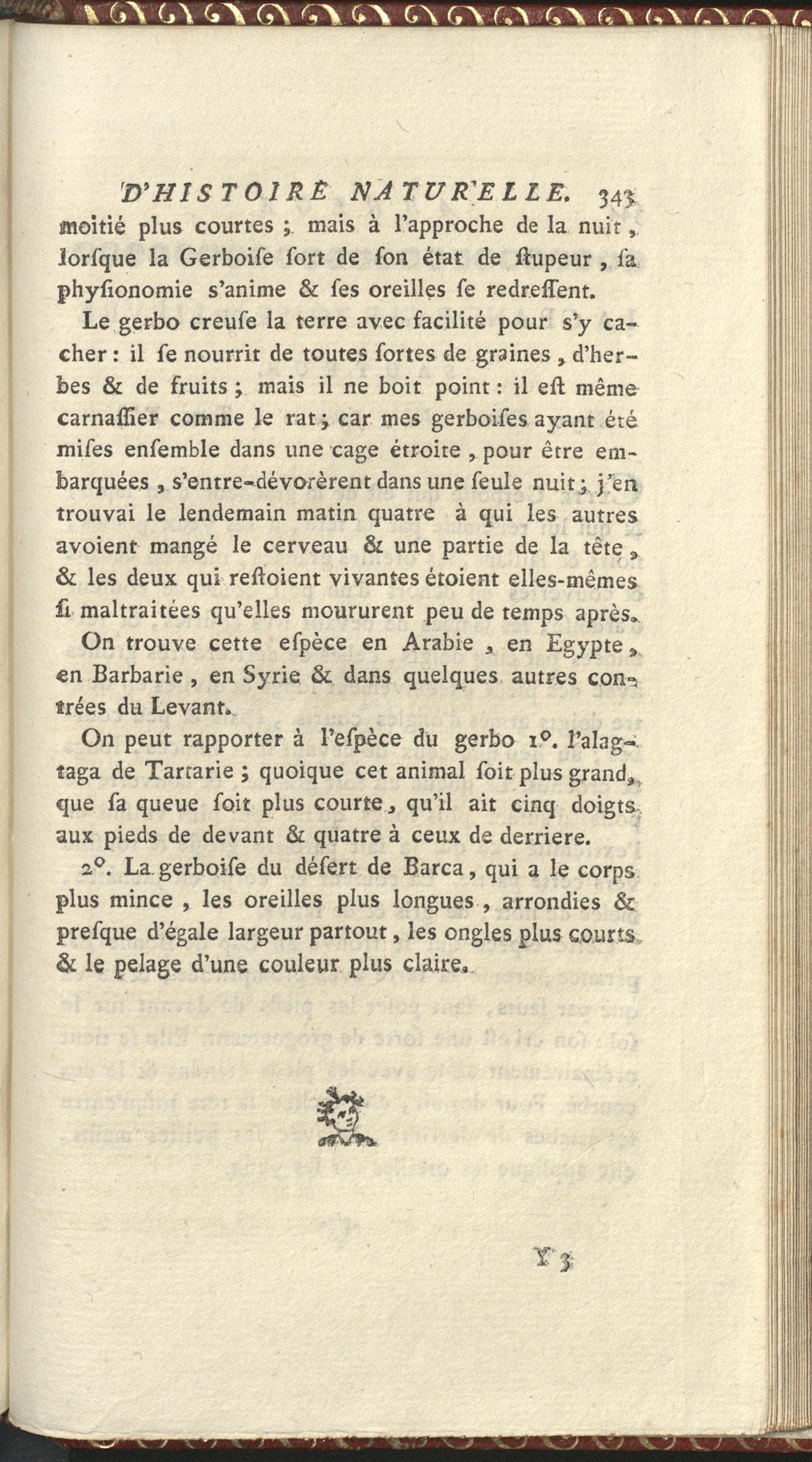 D'HISTOIRE NATURELLE. 343

moitié plus courtes ; mais à l'approche de la nuit, lorſque la Gerboiſe ſort de ſon état de ſtupeur, ſa phyſionomie s'anime & ſes oreilles ſe redreſſent.

Le gerbo creuſe la terre avec facilité pour s'y cacher : il ſe nourrit de toutes ſortes de graines, d'herbes & de fruits ; mais il ne boit point : il eſt même carnaſſier comme le rat ; car mes gerboiſes ayant été miſes enſemble dans une cage étroite, pour être embarquées, s'entre-dévorèrent dans une ſeule nuit ; j'en trouvai le lendemain matin quatre à qui les autres avoient mangé le cerveau & une partie de la tête, & les deux qui reſtoient vivantes étoient elles-mêmes ſi maltraitées qu'elles moururent peu de temps après.

On trouve cette eſpèce en Arabie, en Egypte, en Barbarie, en Syrie & dans quelques autres contrées du Levant.

On peut rapporter à l'eſpèce du gerbo 1°. l'alagtaga de Tartarie ; quoique cet animal ſoit plus grand, que ſa queue ſoit plus courte, qu'il ait cinq doigts aux pieds de devant & quatre à ceux de derriere.

2°. La gerboiſe du déſert de Barca, qui a le corps plus mince, les oreilles plus longues, arrondies & preſque d'égale largeur partout, les ongles plus courts & le pelage d'une couleur plus claire.

Y 3